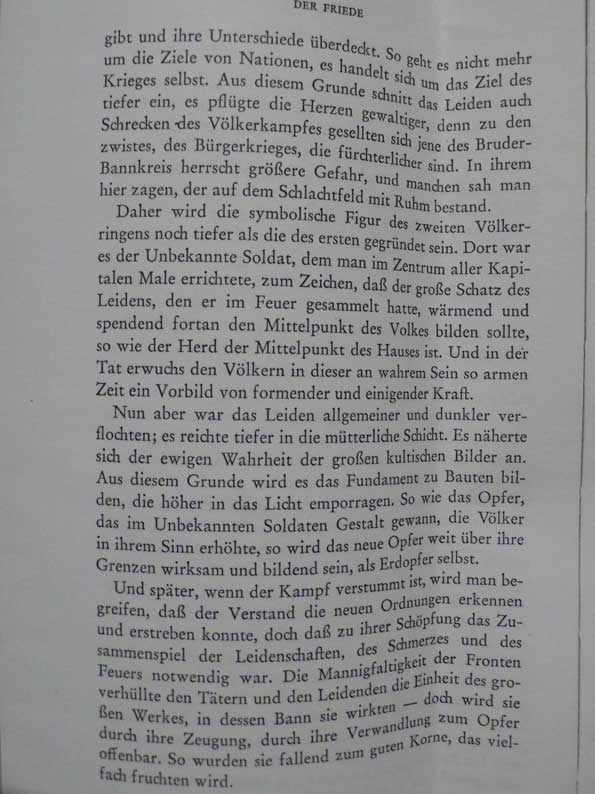 DER FRIEDE

gibt und ihre Unterschiede überdeckt. So geht es nicht mehr um die Ziele von Nationen, es handelt sich um das Ziel des Krieges selbst. Aus diesem Grunde schnitt das Leiden auch tiefer ein, es pflügte die Herzen gewaltiger, denn zu den Schrecken des Völkerkampfes gesellten sich jene des Bruderzwistes, des Bürgerkrieges, die fürchterlicher sind. In ihrem Bannkreis herrscht größere Gefahr, und manchen sah man hier zagen, der auf dem Schlachtfeld mit Ruhm bestand.

Daher wird die symbolische Figur des zweiten Völkerringens noch tiefer als die des ersten gegründet sein. Dort war es der Unbekannte Soldat, dem man im Zentrum aller Kapitalen Male errichtete, zum Zeichen, daß der große Schatz des Leidens, den er im Feuer gesammelt hatte, wärmend und spendend fortan den Mittelpunkt des Volkes bilden sollte, so wie der Herd der Mittelpunkt des Hauses ist. Und in der Tat erwuchs den Völkern in dieser an wahrem Sein so armen Zeit ein Vorbild von formender und einigender Kraft.

Nun aber war das Leiden allgemeiner und dunkler verflochten; es reichte tiefer in die mütterliche Schicht. Es näherte sich der ewigen Wahrheit der großen kultischen Bilder an. Aus diesem Grunde wird es das Fundament zu Bauten bilden, die höher in das Licht emporragen. So wie das Opfer, das im Unbekannten Soldaten Gestalt gewann, die Völker in ihrem Sinn erhöhte, so wird das neue Opfer weit über ihre Grenzen wirksam und bildend sein, als Erdopfer selbst.

Und später, wenn der Kampf verstummt ist, wird man begreifen, daß der Verstand die neuen Ordnungen erkennen und erstreben konnte, doch daß zu ihrer Schöpfung das Zusammenspiel der Leidenschaften, des Schmerzes und des Feuers notwendig war. Die Mannigfaltigkeit der Fronten verhüllte den Tätern und den Leidenden die Einheit des großen Werkes, in dessen Bann sie wirkten — doch wird sie durch ihre Zeugung, durch ihre Verwandlung zum Opfer offenbar. So wurden sie fallend zum guten Korne, das vielfach fruchten wird.